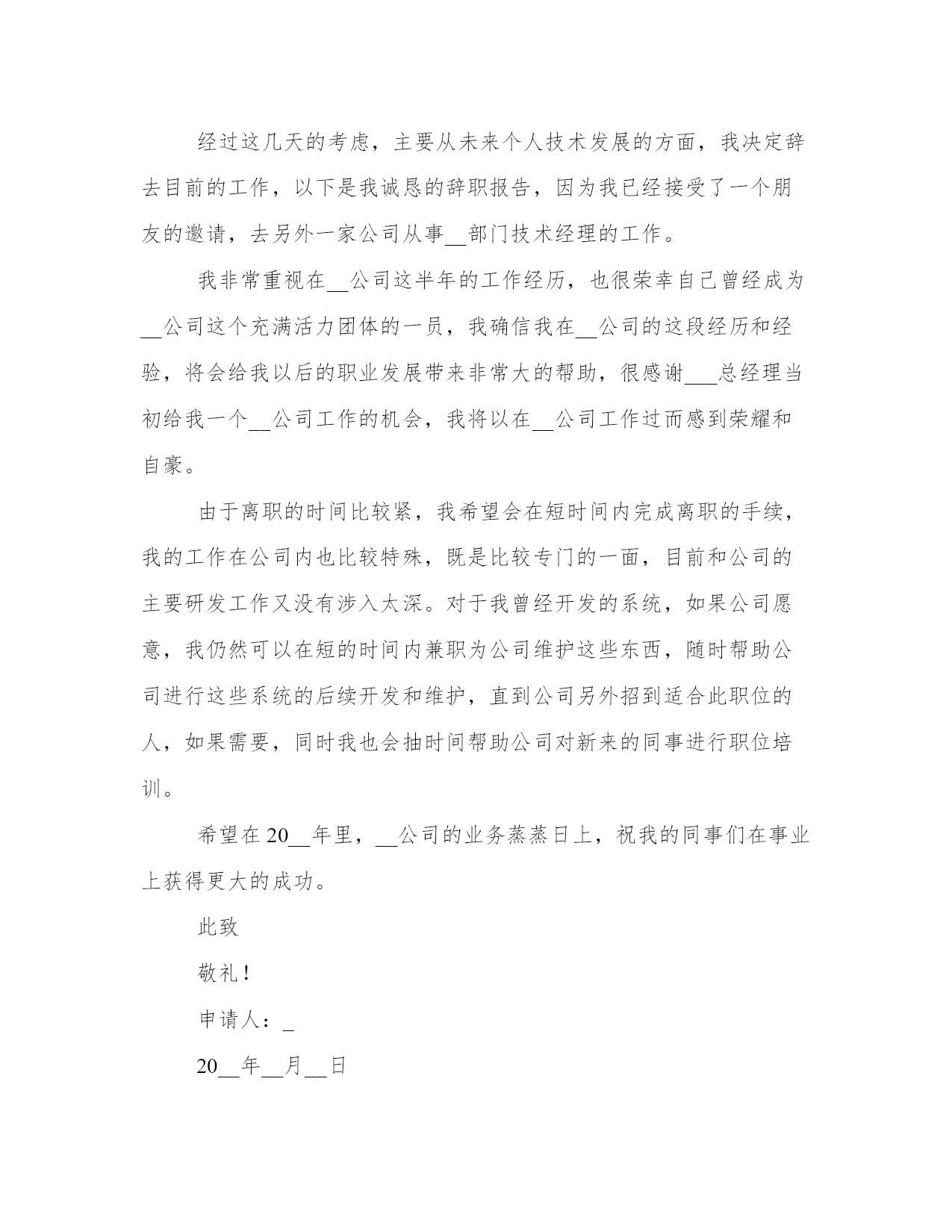 经过这几天的考虑，主要从未来个人技术发展的方面，我决定辞去目前的工作，以下是我诚恳的辞职报告，因为我已经接受了一个朋友的邀请，去另外一家公司从事__部门技术经理的工作。

我非常重视在__公司这半年的工作经历，也很荣幸自己曾经成为__公司这个充满活力团体的一员，我确信我在__公司的这段经历和经验，将会给我以后的职业发展带来非常大的帮助，很感谢___总经理当初给我一个__公司工作的机会，我将以在__公司工作过而感到荣耀和自豪。

由于离职的时间比较紧，我希望会在短时间内完成离职的手续，我的工作在公司内也比较特殊，既是比较专门的一面，目前和公司的主要研发工作又没有涉入太深。对于我曾经开发的系统，如果公司愿意，我仍然可以在短的时间内兼职为公司维护这些东西，随时帮助公司进行这些系统的后续开发和维护，直到公司另外招到适合此职位的人，如果需要，同时我也会抽时间帮助公司对新来的同事进行职位培训。

希望在20__年里，__公司的业务蒸蒸日上，祝我的同事们在事业上获得更大的成功。

此致

敬礼！

申请人：_

20__年__月__日